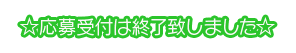 ☆応募受付は終了致しました☆